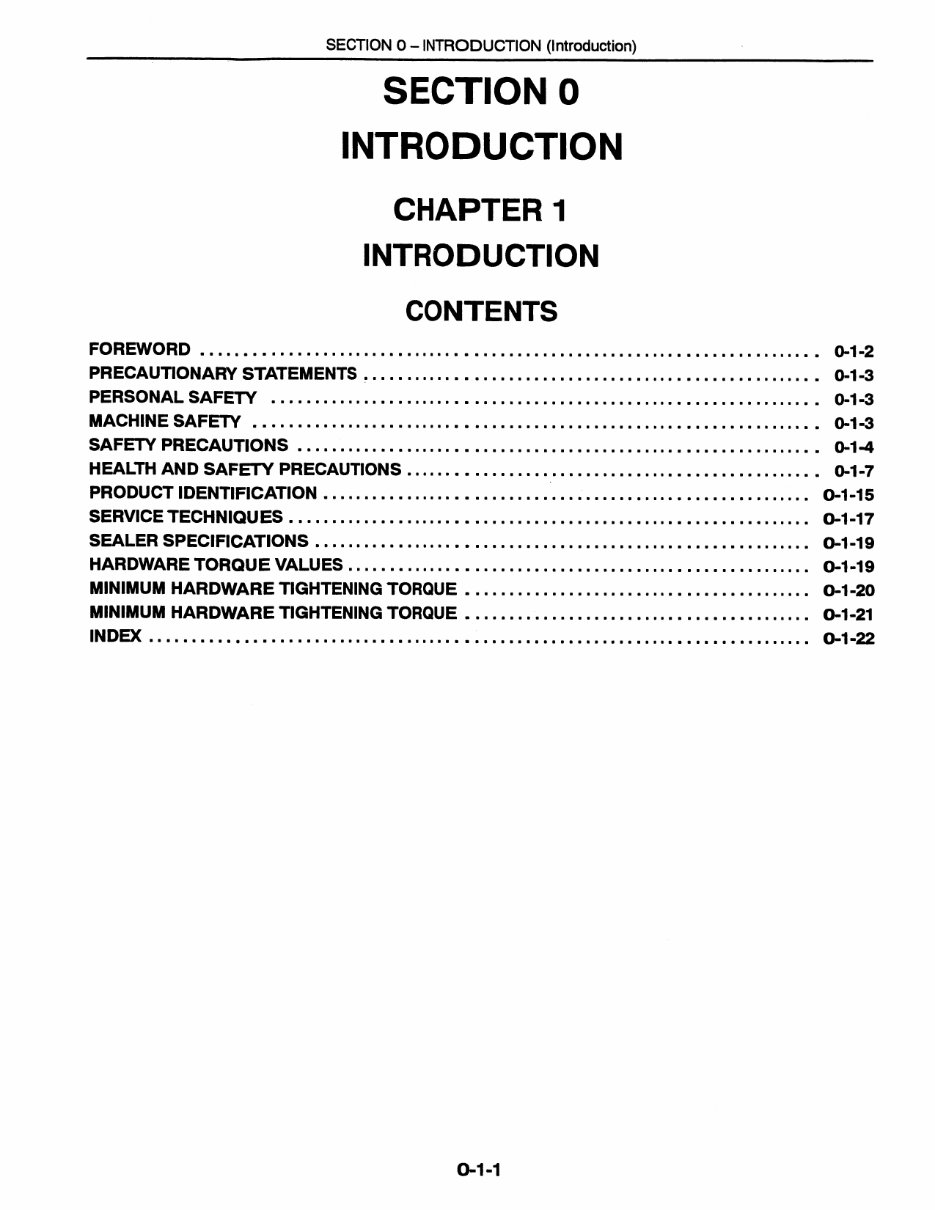 SECTION 0 – INTRODUCTION (Introduction)

SECTION 0
INTRODUCTION

CHAPTER 1
INTRODUCTION

CONTENTS

FOREWORD .......... 0-1-2
PRECAUTIONARY STATEMENTS .......... 0-1-3
PERSONAL SAFETY .......... 0-1-3
MACHINE SAFETY .......... 0-1-3
SAFETY PRECAUTIONS .......... 0-1-4
HEALTH AND SAFETY PRECAUTIONS .......... 0-1-7
PRODUCT IDENTIFICATION .......... 0-1-15
SERVICE TECHNIQUES .......... 0-1-17
SEALER SPECIFICATIONS .......... 0-1-19
HARDWARE TORQUE VALUES .......... 0-1-19
MINIMUM HARDWARE TIGHTENING TORQUE .......... 0-1-20
MINIMUM HARDWARE TIGHTENING TORQUE .......... 0-1-21
INDEX .......... 0-1-22

0-1-1